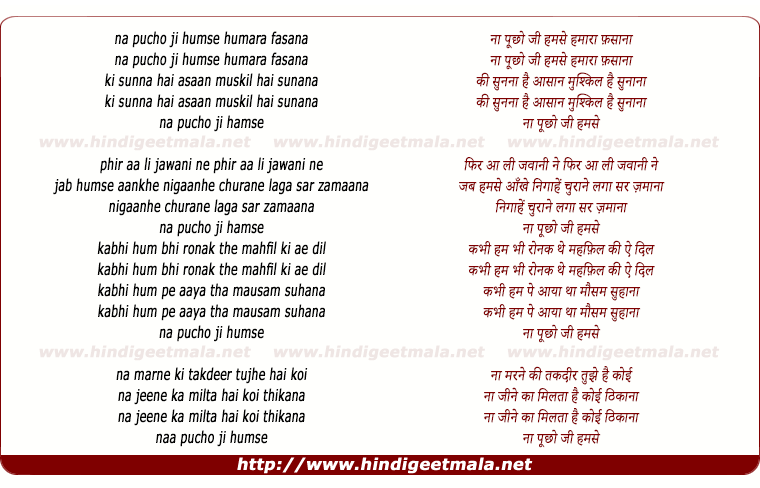 na pucho ji humse humara fasana
na pucho ji humse humara fasana
ki sunna hai asaan muskil hai sunana
ki sunna hai asaan muskil hai sunana
na pucho ji hamse

www.hindigeetmala.net www.hindigeetmala.net www.hindigeetmala.net

phir aa li jawani ne phir aa li jawani ne
jab humse aankhe nigaanhe churane laga sar zamaana
nigaanhe churane laga sar zamaana
na pucho ji hamse
kabhi hum bhi ronak the mahfil ki ae dil
kabhi hum bhi ronak the mahfil ki ae dil
kabhi hum pe aaya tha mausam suhana
kabhi hum pe aaya tha mausam suhana
na pucho ji humse

www.hindigeetmala.net www.hindigeetmala.net www.hindigeetmala.net

na marne ki takdeer tujhe hai koi
na jeene ka milta hai koi thikana
na jeene ka milta hai koi thikana
naa pucho ji humse

ना पूछो जी हमसे हमारा फ़साना
ना पूछो जी हमसे हमारा फ़साना
की सुनना है आसान मुश्किल है सुनाना
की सुनना है आसान मुश्किल है सुनाना
ना पूछो जी हमसे

फिर आ ली जवानी ने फिर आ ली जवानी ने
जब हमसे आँखे निगाहें चुराने लगा सर ज़माना
निगाहें चुराने लगा सर ज़माना
ना पूछो जी हमसे
कभी हम भी रोनक थे महफ़िल की ऐ दिल
कभी हम भी रोनक थे महफ़िल की ऐ दिल
कभी हम पे आया था मौसम सुहाना
कभी हम पे आया था मौसम सुहाना
ना पूछो जी हमसे

ना मरने की तकदीर तुझे है कोई
ना जीने का मिलता है कोई ठिकाना
ना जीने का मिलता है कोई ठिकाना
ना पूछो जी हमसे

http://www.hindigeetmala.net